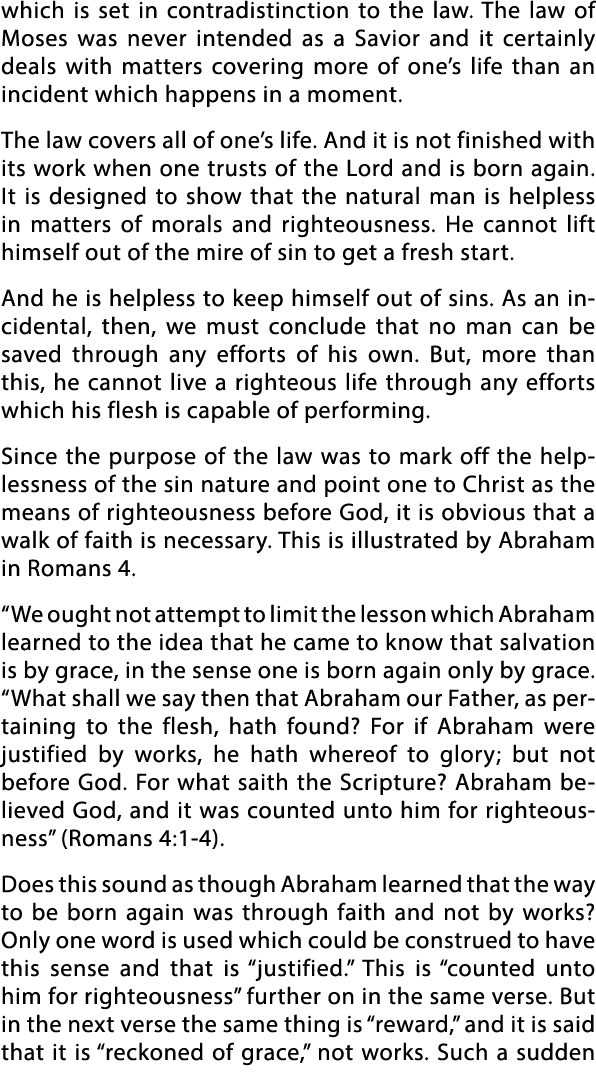 which is set in contradistinction to the law. The law of Moses was never intended as a Savior and it certainly deals with matters covering more of one's life than an incident which happens in a moment.

The law covers all of one's life. And it is not finished with its work when one trusts of the Lord and is born again. It is designed to show that the natural man is helpless in matters of morals and righteousness. He cannot lift himself out of the mire of sin to get a fresh start.

And he is helpless to keep himself out of sins. As an incidental, then, we must conclude that no man can be saved through any efforts of his own. But, more than this, he cannot live a righteous life through any efforts which his flesh is capable of performing.

Since the purpose of the law was to mark off the helplessness of the sin nature and point one to Christ as the means of righteousness before God, it is obvious that a walk of faith is necessary. This is illustrated by Abraham in Romans 4.

"We ought not attempt to limit the lesson which Abraham learned to the idea that he came to know that salvation is by grace, in the sense one is born again only by grace. "What shall we say then that Abraham our Father, as pertaining to the flesh, hath found? For if Abraham were justified by works, he hath whereof to glory; but not before God. For what saith the Scripture? Abraham believed God, and it was counted unto him for righteousness" (Romans 4:1-4).

Does this sound as though Abraham learned that the way to be born again was through faith and not by works? Only one word is used which could be construed to have this sense and that is "justified." This is "counted unto him for righteousness" further on in the same verse. But in the next verse the same thing is "reward," and it is said that it is "reckoned of grace," not works. Such a sudden